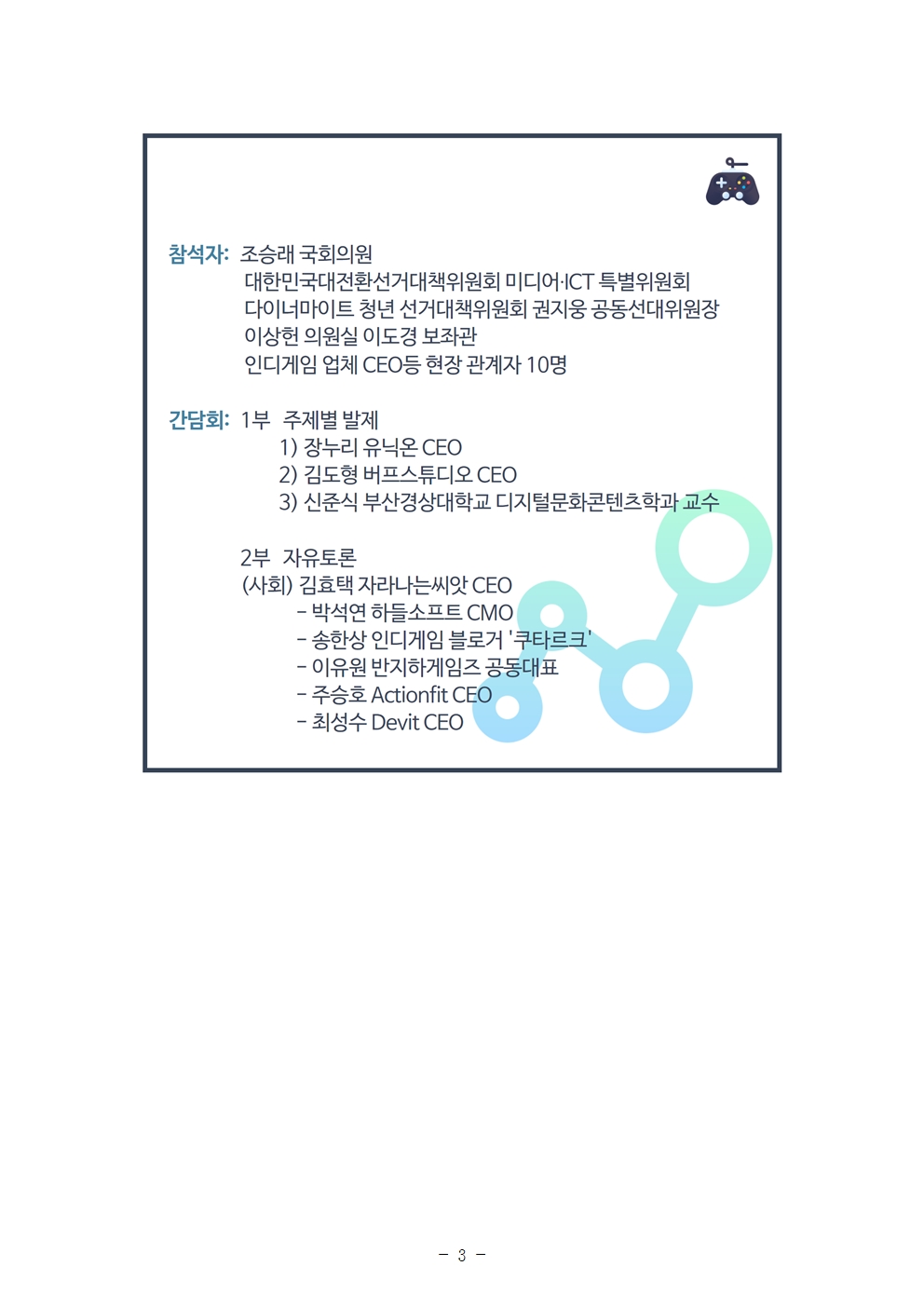 참석자: 조승래 국회의원
대한민국대전환선거대책위원회 미디어·ICT 특별위원회
다이너마이트 청년 선거대책위원회 권지웅 공동선대위원장
이상헌 의원실 이도경 보좌관
인디게임 업체 CEO등 현장 관계자 10명

간담회: 1부 주제별 발제
1) 장누리 유닉온 CEO
2) 김도형 버프스튜디오 CEO
3) 신준식 부산경상대학교 디지털문화콘텐츠학과 교수

2부 자유토론
(사회) 김효택 자라나는씨앗 CEO
- 박석연 하들소프트 CMO
- 송한상 인디게임 블로거 '쿠타르크'
- 이유원 반지하게임즈 공동대표
- 주승호 Actionfit CEO
- 최성수 Devit CEO

- 3 -